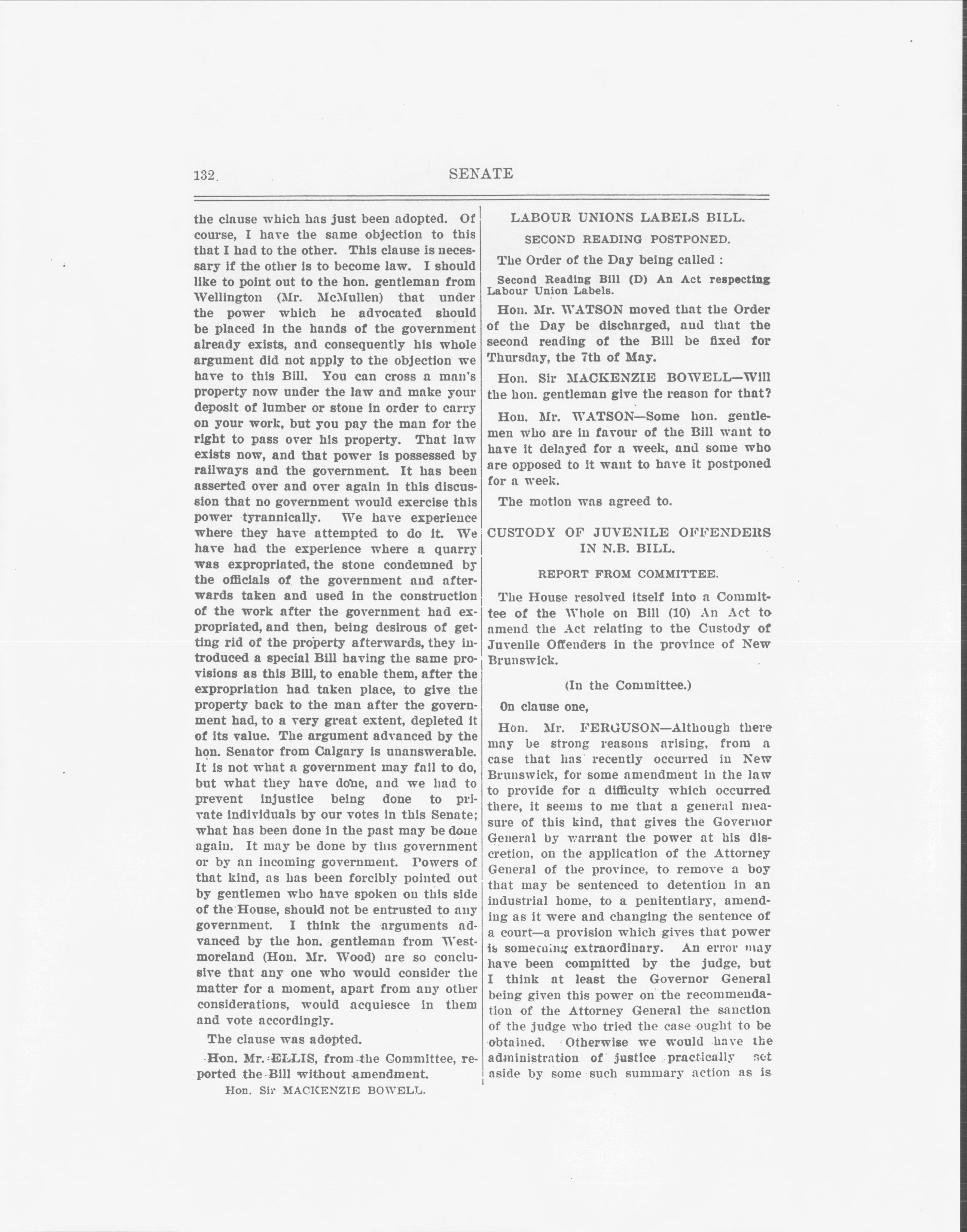 132. SENATE

the clause which has just been adopted. Of course, I have the same objection to this that I had to the other. This clause is necessary if the other is to become law. I should like to point out to the hon. gentleman from Wellington (Mr. McMullen) that under the power which he advocated should be placed in the hands of the government already exists, and consequently his whole argument did not apply to the objection we have to this Bill. You can cross a man's property now under the law and make your deposit of lumber or stone in order to carry on your work, but you pay the man for the right to pass over his property. That law exists now, and that power is possessed by railways and the government. It has been asserted over and over again in this discussion that no government would exercise this power tyrannically. We have experience where they have attempted to do it. We have had the experience where a quarry was expropriated, the stone condemned by the officials of the government and afterwards taken and used in the construction of the work after the government had expropriated, and then, being desirous of getting rid of the property afterwards, they introduced a special Bill having the same provisions as this Bill, to enable them, after the expropriation had taken place, to give the property back to the man after the government had, to a very great extent, depleted it of its value. The argument advanced by the hon. Senator from Calgary is unanswerable. It is not what a government may fail to do, but what they have done, and we had to prevent injustice being done to private individuals by our votes in this Senate; what has been done in the past may be done again. It may be done by this government or by an incoming government. Powers of that kind, as has been forcibly pointed out by gentlemen who have spoken on this side of the House, should not be entrusted to any government. I think the arguments advanced by the hon. gentleman from Westmoreland (Hon. Mr. Wood) are so conclusive that any one who would consider the matter for a moment, apart from any other considerations, would acquiesce in them and vote accordingly.

The clause was adopted.

Hon. Mr. ELLIS, from the Committee, reported the Bill without amendment.

Hon. Sir MACKENZIE BOWELL.

LABOUR UNIONS LABELS BILL.

SECOND READING POSTPONED.

The Order of the Day being called :

Second Reading Bill (D) An Act respecting Labour Union Labels.

Hon. Mr. WATSON moved that the Order of the Day be discharged, and that the second reading of the Bill be fixed for Thursday, the 7th of May.

Hon. Sir MACKENZIE BOWELL—Will the hon. gentleman give the reason for that?

Hon. Mr. WATSON—Some hon. gentlemen who are in favour of the Bill want to have it delayed for a week, and some who are opposed to it want to have it postponed for a week.

The motion was agreed to.

CUSTODY OF JUVENILE OFFENDERS IN N.B. BILL.

REPORT FROM COMMITTEE.

The House resolved itself into a Committee of the Whole on Bill (10) An Act to amend the Act relating to the Custody of Juvenile Offenders in the province of New Brunswick.

(In the Committee.)

On clause one,

Hon. Mr. FERGUSON—Although there may be strong reasons arising, from a case that has recently occurred in New Brunswick, for some amendment in the law to provide for a difficulty which occurred there, it seems to me that a general measure of this kind, that gives the Governor General by warrant the power at his discretion, on the application of the Attorney General of the province, to remove a boy that may be sentenced to detention in an industrial home, to a penitentiary, amending as it were and changing the sentence of a court—a provision which gives that power is something extraordinary. An error may have been committed by the judge, but I think at least the Governor General being given this power on the recommendation of the Attorney General the sanction of the judge who tried the case ought to be obtained. Otherwise we would have the administration of justice practically set aside by some such summary action as is